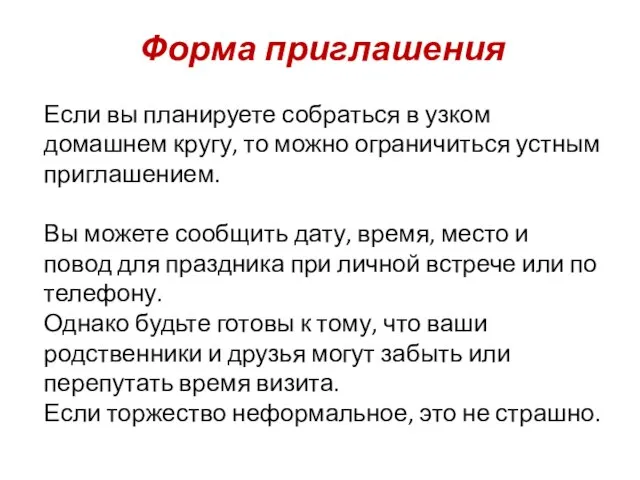 Форма приглашения

Если вы планируете собраться в узком домашнем кругу, то можно ограничиться устным приглашением.

Вы можете сообщить дату, время, место и повод для праздника при личной встрече или по телефону.
Однако будьте готовы к тому, что ваши родственники и друзья могут забыть или перепутать время визита.
Если торжество неформальное, это не страшно.